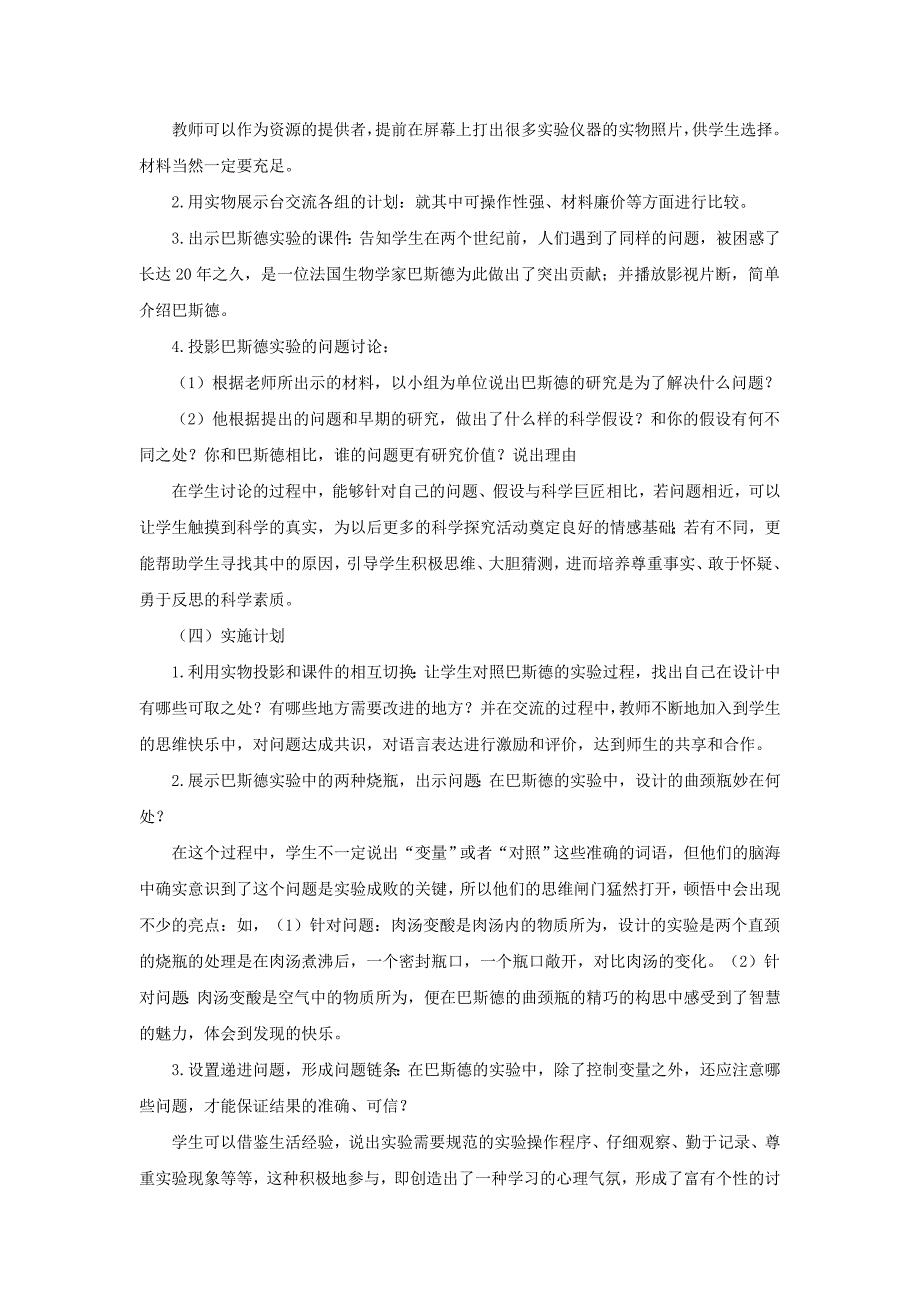 教师可以作为资源的提供者，提前在屏幕上打出很多实验仪器的实物照片，供学生选择。材料当然一定要充足。

2.用实物展示台交流各组的计划：就其中可操作性强、材料廉价等方面进行比较。

3.出示巴斯德实验的课件：告知学生在两个世纪前，人们遇到了同样的问题，被困惑了长达20年之久，是一位法国生物学家巴斯德为此做出了突出贡献；并播放影视片断，简单介绍巴斯德。

4.投影巴斯德实验的问题讨论：

（1）根据老师所出示的材料，以小组为单位说出巴斯德的研究是为了解决什么问题？

（2）他根据提出的问题和早期的研究，做出了什么样的科学假设？和你的假设有何不同之处？你和巴斯德相比，谁的问题更有研究价值？说出理由

在学生讨论的过程中，能够针对自己的问题、假设与科学巨匠相比，若问题相近，可以让学生触摸到科学的真实，为以后更多的科学探究活动奠定良好的情感基础；若有不同，更能帮助学生寻找其中的原因，引导学生积极思维、大胆猜测，进而培养尊重事实、敢于怀疑、勇于反思的科学素质。

（四）实施计划

1.利用实物投影和课件的相互切换：让学生对照巴斯德的实验过程，找出自己在设计中有哪些可取之处？有哪些地方需要改进的地方？并在交流的过程中，教师不断地加入到学生的思维快乐中，对问题达成共识，对语言表达进行激励和评价，达到师生的共享和合作。

2.展示巴斯德实验中的两种烧瓶，出示问题：在巴斯德的实验中，设计的曲颈瓶妙在何处？

在这个过程中，学生不一定说出“变量”或者“对照”这些准确的词语，但他们的脑海中确实意识到了这个问题是实验成败的关键，所以他们的思维闸门猛然打开，顿悟中会出现不少的亮点：如，（1）针对问题：肉汤变酸是肉汤内的物质所为，设计的实验是两个直颈的烧瓶的处理是在肉汤煮沸后，一个密封瓶口，一个瓶口敞开，对比肉汤的变化。（2）针对问题：肉汤变酸是空气中的物质所为，便在巴斯德的曲颈瓶的精巧的构思中感受到了智慧的魅力，体会到发现的快乐。

3.设置递进问题，形成问题链条：在巴斯德的实验中，除了控制变量之外，还应注意哪些问题，才能保证结果的准确、可信？

学生可以借鉴生活经验，说出实验需要规范的实验操作程序、仔细观察、勤于记录、尊重实验现象等等，这种积极地参与，即创造出了一种学习的心理气氛，形成了富有个性的讨